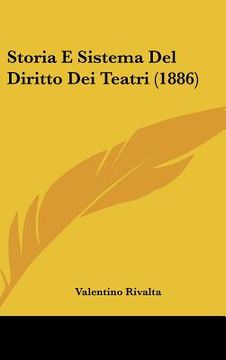 Storia E Sistema Del Diritto Dei Teatri (1886)

Valentino Rivalta